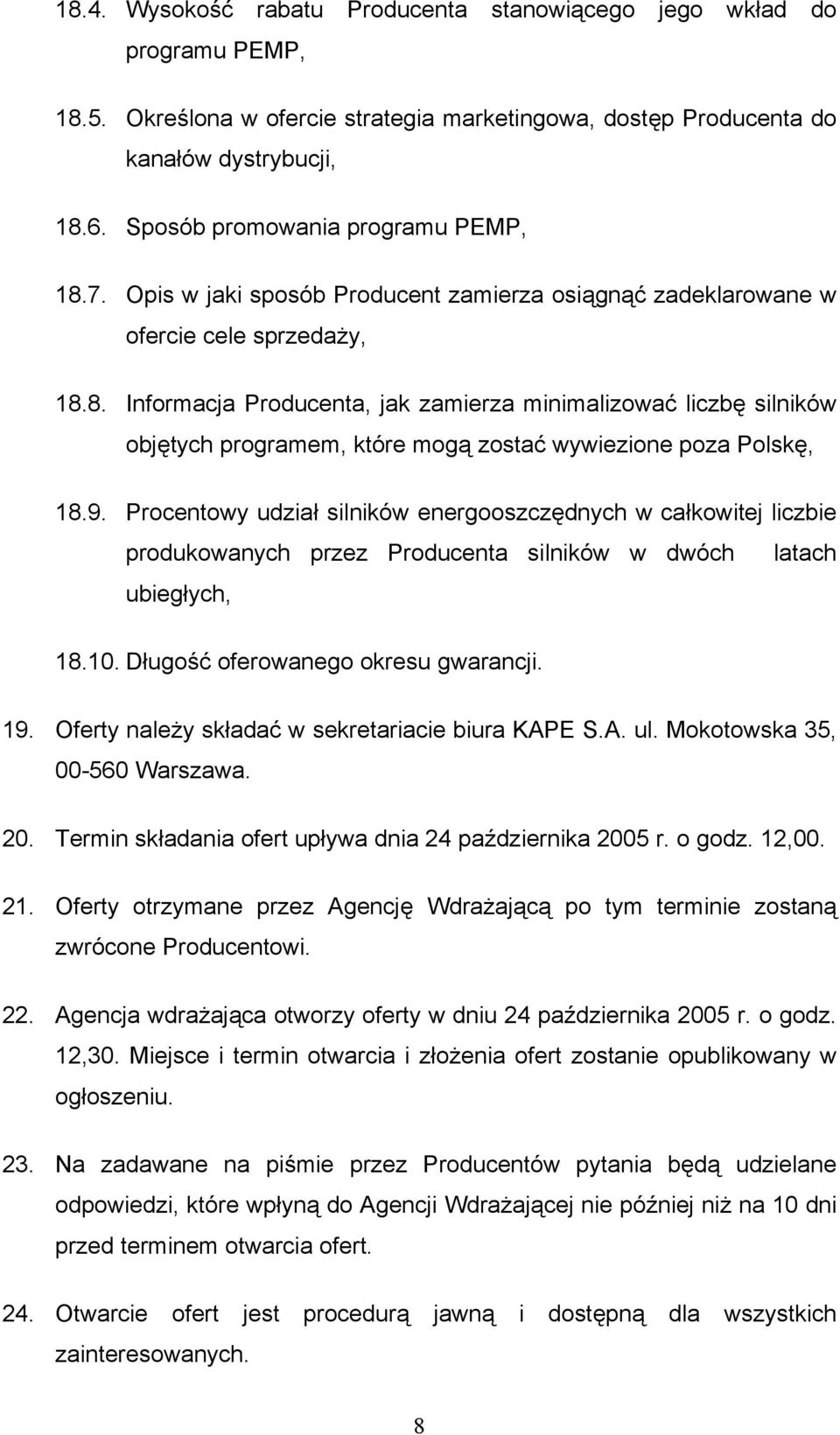 18.4. Wysokość rabatu Producenta stanowiącego jego wkład do programu PEMP,

18.5. Określona w ofercie strategia marketingowa, dostęp Producenta do kanałów dystrybucji,

18.6. Sposób promowania programu PEMP,

18.7. Opis w jaki sposób Producent zamierza osiągnąć zadeklarowane w ofercie cele sprzedaży,

18.8. Informacja Producenta, jak zamierza minimalizować liczbę silników objętych programem, które mogą zostać wywiezione poza Polskę,

18.9. Procentowy udział silników energooszczędnych w całkowitej liczbie produkowanych przez Producenta silników w dwóch latach ubiegłych,

18.10. Długość oferowanego okresu gwarancji.

19. Oferty należy składać w sekretariacie biura KAPE S.A. ul. Mokotowska 35, 00-560 Warszawa.

20. Termin składania ofert upływa dnia 24 października 2005 r. o godz. 12,00.

21. Oferty otrzymane przez Agencję Wdrażającą po tym terminie zostaną zwrócone Producentowi.

22. Agencja wdrażająca otworzy oferty w dniu 24 października 2005 r. o godz. 12,30. Miejsce i termin otwarcia i złożenia ofert zostanie opublikowany w ogłoszeniu.

23. Na zadawane na piśmie przez Producentów pytania będą udzielane odpowiedzi, które wpłyną do Agencji Wdrażającej nie później niż na 10 dni przed terminem otwarcia ofert.

24. Otwarcie ofert jest procedurą jawną i dostępną dla wszystkich zainteresowanych.

8